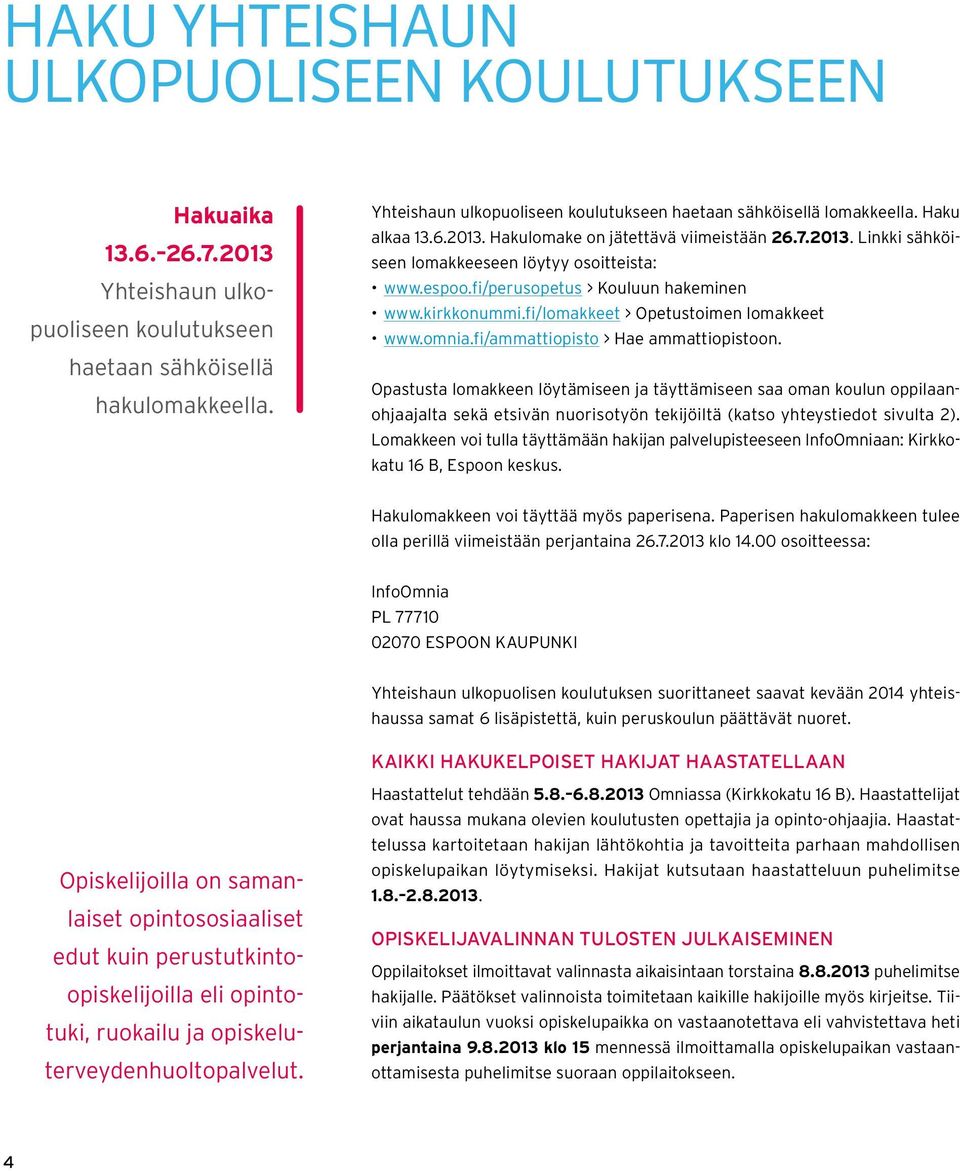 HAKU YHTEISHAUN ULKOPUOLISEEN KOULUTUKSEEN

Hakuaika
13.6.–26.7.2013
Yhteishaun ulkopuoliseen koulutukseen haetaan sähköisellä hakulomakkeella.

Yhteishaun ulkopuoliseen koulutukseen haetaan sähköisellä lomakkeella. Haku alkaa 13.6.2013. Hakulomake on jätettävä viimeistään 26.7.2013. Linkki sähköiseen lomakkeeseen löytyy osoitteista:
• www.espoo.fi/perusopetus > Kouluun hakeminen
• www.kirkkonummi.fi/lomakkeet > Opetustoimen lomakkeet
• www.omnia.fi/ammattiopisto > Hae ammattiopistoon.

Opastusta lomakkeen löytämiseen ja täyttämiseen saa oman koulun oppilaanohjaajalta sekä etsivän nuorisotyön tekijöiltä (katso yhteystiedot sivulta 2). Lomakkeen voi tulla täyttämään hakijan palvelupisteeseen InfoOmniaan: Kirkkokatu 16 B, Espoon keskus.

Hakulomakkeen voi täyttää myös paperisena. Paperisen hakulomakkeen tulee olla perillä viimeistään perjantaina 26.7.2013 klo 14.00 osoitteessa:

InfoOmnia
PL 77710
02070 ESPOON KAUPUNKI

Yhteishaun ulkopuolisen koulutuksen suorittaneet saavat kevään 2014 yhteishaussa samat 6 lisäpistettä, kuin peruskoulun päättävät nuoret.

KAIKKI HAKUKELPOISET HAKIJAT HAASTATELLAAN

Haastattelut tehdään 5.8.–6.8.2013 Omniassa (Kirkkokatu 16 B). Haastattelijat ovat haussa mukana olevien koulutusten opettajia ja opinto-ohjaajia. Haastattelussa kartoitetaan hakijan lähtökohtia ja tavoitteita parhaan mahdollisen opiskelupaikan löytymiseksi. Hakijat kutsutaan haastatteluun puhelimitse 1.8.–2.8.2013.

OPISKELIJAVALINNAN TULOSTEN JULKAISEMINEN

Oppilaitokset ilmoittavat valinnasta aikaisintaan torstaina 8.8.2013 puhelimitse hakijalle. Päätökset valinnoista toimitetaan kaikille hakijoille myös kirjeitse. Tiiviin aikataulun vuoksi opiskelupaikka on vastaanotettava eli vahvistettava heti perjantaina 9.8.2013 klo 15 mennessä ilmoittamalla opiskelupaikan vastaanottamisesta puhelimitse suoraan oppilaitokseen.

Opiskelijoilla on samanlaiset opintososiaaliset edut kuin perustutkinto-opiskelijoilla eli opintotuki, ruokailu ja opiskeluterveydenhuoltopalvelut.

4